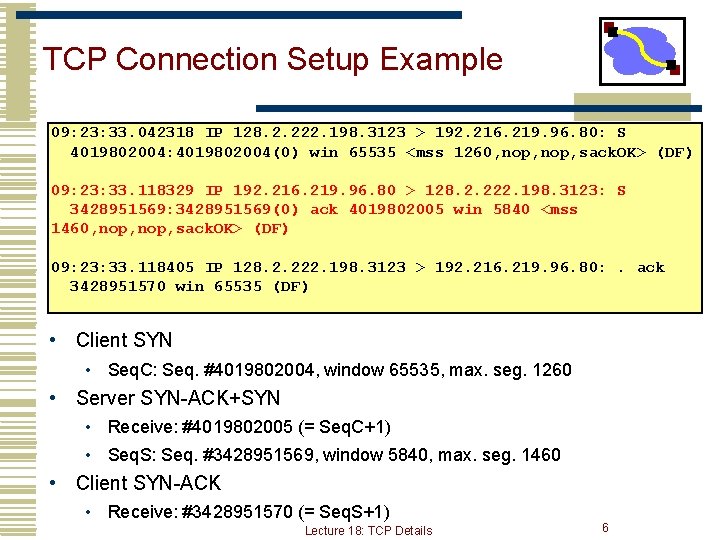 TCP Connection Setup Example

09:23:33.042318 IP 128.2.222.198.3123 > 192.216.219.96.80: S 4019802004:4019802004(0) win 65535 <mss 1260,nop,nop,sackOK> (DF)

09:23:33.118329 IP 192.216.219.96.80 > 128.2.222.198.3123: S 3428951569:3428951569(0) ack 4019802005 win 5840 <mss 1460,nop,nop,sackOK> (DF)

09:23:33.118405 IP 128.2.222.198.3123 > 192.216.219.96.80: . ack 3428951570 win 65535 (DF)

• Client SYN
 • SeqC: Seq. #4019802004, window 65535, max. seg. 1260
• Server SYN-ACK+SYN
 • Receive: #4019802005 (= SeqC+1)
 • SeqS: Seq. #3428951569, window 5840, max. seg. 1460
• Client SYN-ACK
 • Receive: #3428951570 (= SeqS+1)

Lecture 18: TCP Details

6